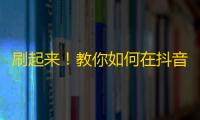 刷起来！教你如何在抖音